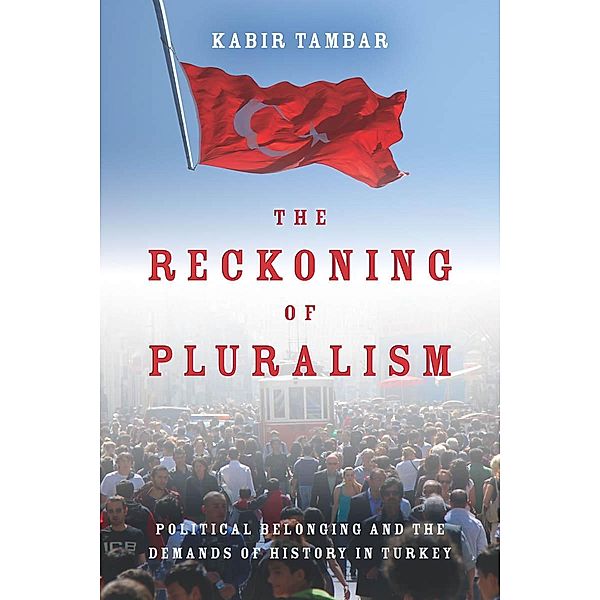 KABIR TAMBAR

THE RECKONING OF PLURALISM

POLITICAL BELONGING AND THE DEMANDS OF HISTORY IN TURKEY